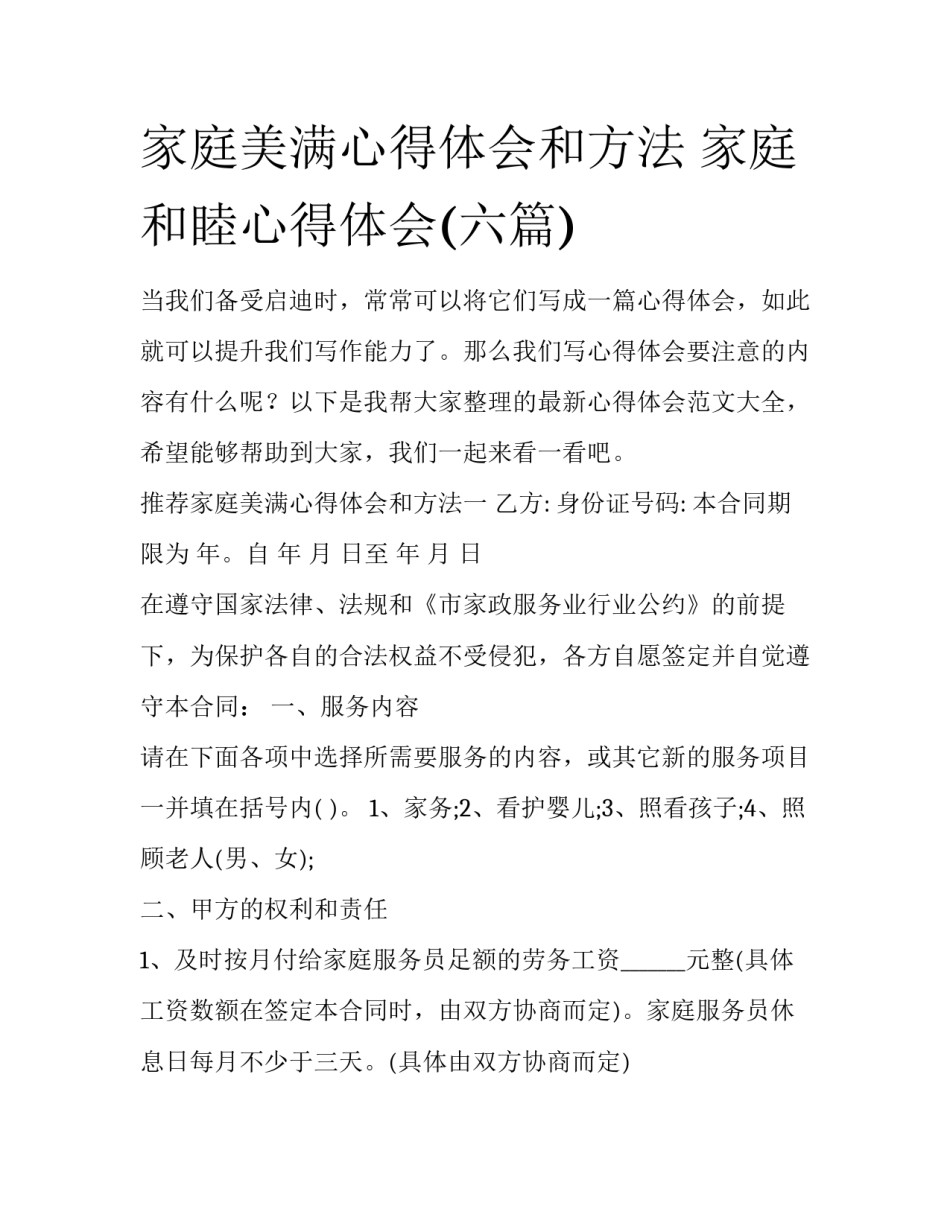 家庭美满心得体会和方法 家庭和睦心得体会(六篇)

当我们备受启迪时，常常可以将它们写成一篇心得体会，如此就可以提升我们写作能力了。那么我们写心得体会要注意的内容有什么呢？以下是我帮大家整理的最新心得体会范文大全，希望能够帮助到大家，我们一起来看一看吧。

推荐家庭美满心得体会和方法一 乙方: 身份证号码: 本合同期限为 年。自 年 月 日至 年 月 日

在遵守国家法律、法规和《市家政服务业行业公约》的前提下，为保护各自的合法权益不受侵犯，各方自愿签定并自觉遵守本合同： 一、服务内容

请在下面各项中选择所需要服务的内容，或其它新的服务项目一并填在括号内( )。 1、家务;2、看护婴儿;3、照看孩子;4、照顾老人(男、女);

二、甲方的权利和责任

1、及时按月付给家庭服务员足额的劳务工资_____元整(具体工资数额在签定本合同时，由双方协商而定)。家庭服务员休息日每月不少于三天。(具体由双方协商而定)